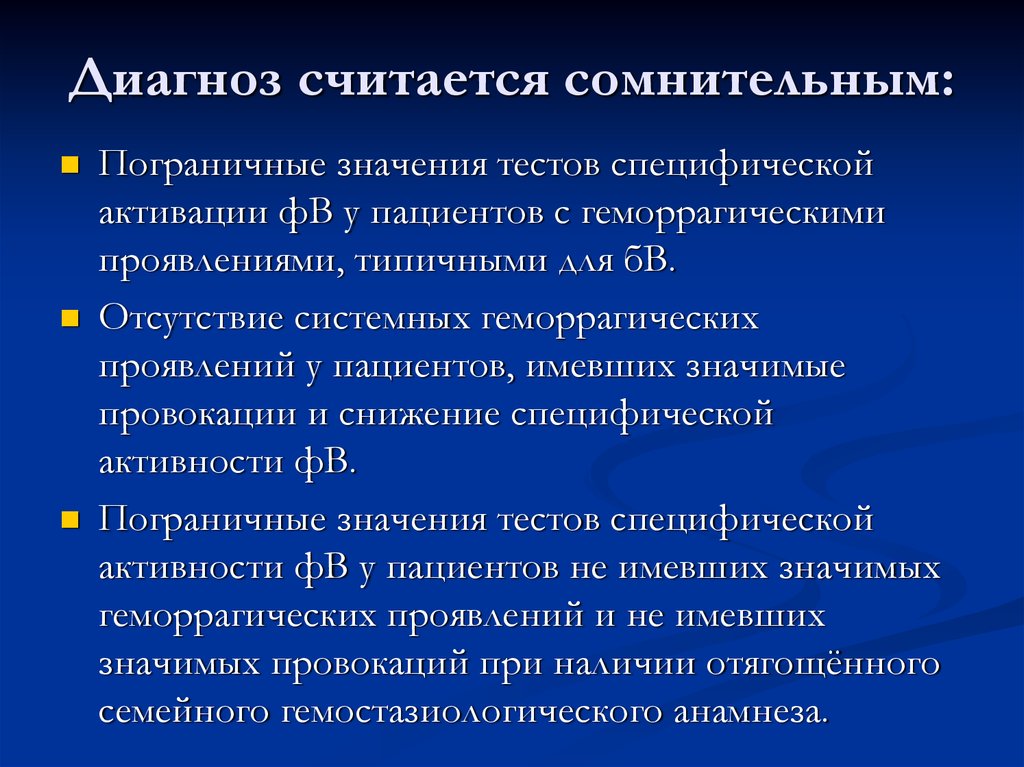 Диагноз считается сомнительным:

Пограничные значения тестов специфической активации фВ у пациентов с геморрагическими проявлениями, типичными для бВ.

Отсутствие системных геморрагических проявлений у пациентов, имевших значимые провокации и снижение специфической активности фВ.

Пограничные значения тестов специфической активности фВ у пациентов не имевших значимых геморрагических проявлений и не имевших значимых провокаций при наличии отягощённого семейного гемостазиологического анамнеза.